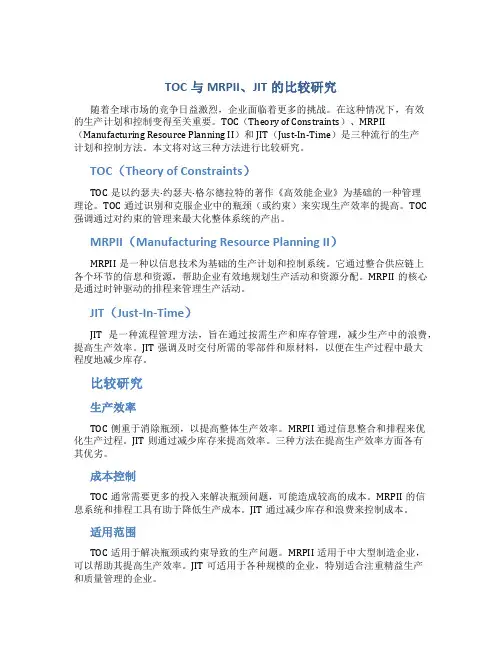 TOC 与 MRPII、JIT 的比较研究

随着全球市场的竞争日益激烈，企业面临着更多的挑战。在这种情况下，有效的生产计划和控制变得至关重要。TOC（Theory of Constraints）、MRPII（Manufacturing Resource Planning II）和 JIT（Just-In-Time）是三种流行的生产计划和控制方法。本文将对这三种方法进行比较研究。

TOC（Theory of Constraints）

TOC 是以约瑟夫·约瑟夫·格尔德拉特的著作《高效能企业》为基础的一种管理理论。TOC 通过识别和克服企业中的瓶颈（或约束）来实现生产效率的提高。TOC 强调通过对约束的管理来最大化整体系统的产出。

MRPII（Manufacturing Resource Planning II）

MRPII 是一种以信息技术为基础的生产计划和控制系统。它通过整合供应链上各个环节的信息和资源，帮助企业有效地规划生产活动和资源分配。MRPII 的核心是通过时钟驱动的排程来管理生产活动。

JIT（Just-In-Time）

JIT 是一种流程管理方法，旨在通过按需生产和库存管理，减少生产中的浪费，提高生产效率。JIT 强调及时交付所需的零部件和原材料，以便在生产过程中最大程度地减少库存。

比较研究

生产效率

TOC 侧重于消除瓶颈，以提高整体生产效率。MRPII 通过信息整合和排程来优化生产过程。JIT 则通过减少库存来提高效率。三种方法在提高生产效率方面各有其优劣。

成本控制

TOC 通常需要更多的投入来解决瓶颈问题，可能造成较高的成本。MRPII 的信息系统和排程工具有助于降低生产成本。JIT 通过减少库存和浪费来控制成本。

适用范围

TOC 适用于解决瓶颈或约束导致的生产问题。MRPII 适用于中大型制造企业，可以帮助其提高生产效率。JIT 可适用于各种规模的企业，特别适合注重精益生产和质量管理的企业。